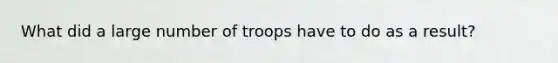 What did a large number of troops have to do as a result?